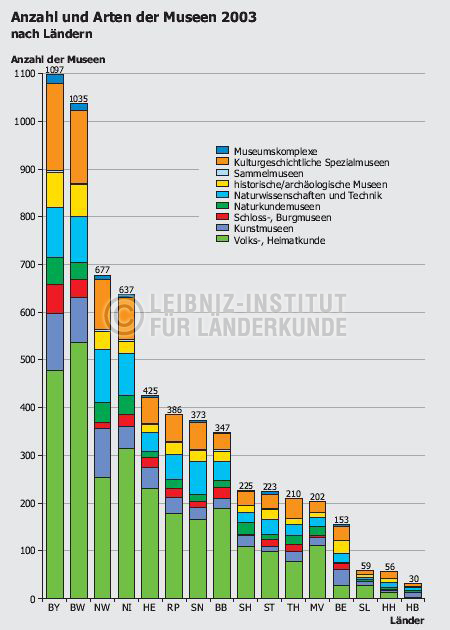 Anzahl und Arten der Museen 2003
nach Ländern

Anzahl der Museen

1100
1000
900
800
700
600
500
400
300
200
100
0

1097
1035
677
637
425
386
373
347
225
223
210
202
153
59
56
30

Museumskomplexe
Kulturgeschichtliche Spezialmuseen
Sammelmuseen
historische/archäologische Museen
Naturwissenschaften und Technik
Naturkundemuseen
Schloss-, Burgmuseen
Kunstmuseen
Volks-, Heimatkunde

© LEIBNIZ-INSTITUT FÜR LÄNDERKUNDE

BY BW NW NI HE RP SN BB SH ST TH MV BE SL HH HB
Länder